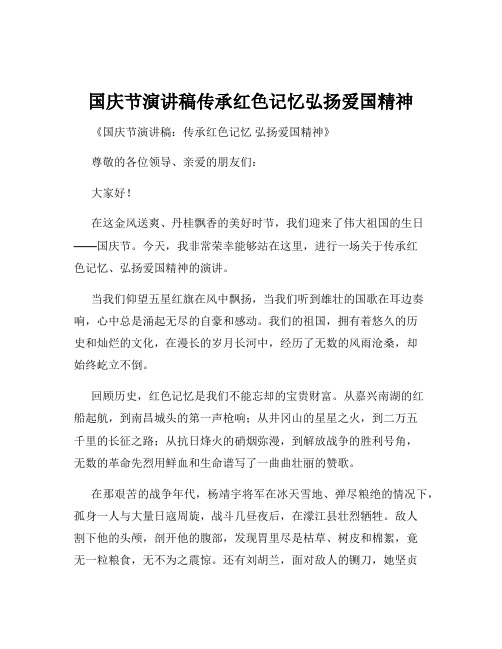 国庆节演讲稿传承红色记忆弘扬爱国精神

《国庆节演讲稿：传承红色记忆 弘扬爱国精神》

尊敬的各位领导、亲爱的朋友们：

大家好！

在这金风送爽、丹桂飘香的美好时节，我们迎来了伟大祖国的生日——国庆节。今天，我非常荣幸能够站在这里，进行一场关于传承红色记忆、弘扬爱国精神的演讲。

当我们仰望五星红旗在风中飘扬，当我们听到雄壮的国歌在耳边奏响，心中总是涌起无尽的自豪和感动。我们的祖国，拥有着悠久的历史和灿烂的文化，在漫长的岁月长河中，经历了无数的风雨沧桑，却始终屹立不倒。

回顾历史，红色记忆是我们不能忘却的宝贵财富。从嘉兴南湖的红船起航，到南昌城头的第一声枪响；从井冈山的星星之火，到二万五千里的长征之路；从抗日烽火的硝烟弥漫，到解放战争的胜利号角，无数的革命先烈用鲜血和生命谱写了一曲曲壮丽的赞歌。

在那艰苦的战争年代，杨靖宇将军在冰天雪地、弹尽粮绝的情况下，孤身一人与大量日寇周旋，战斗几昼夜后，在濛江县壮烈牺牲。敌人割下他的头颅，剖开他的腹部，发现胃里尽是枯草、树皮和棉絮，竟无一粒粮食，无不为之震惊。还有刘胡兰，面对敌人的铡刀，她坚贞